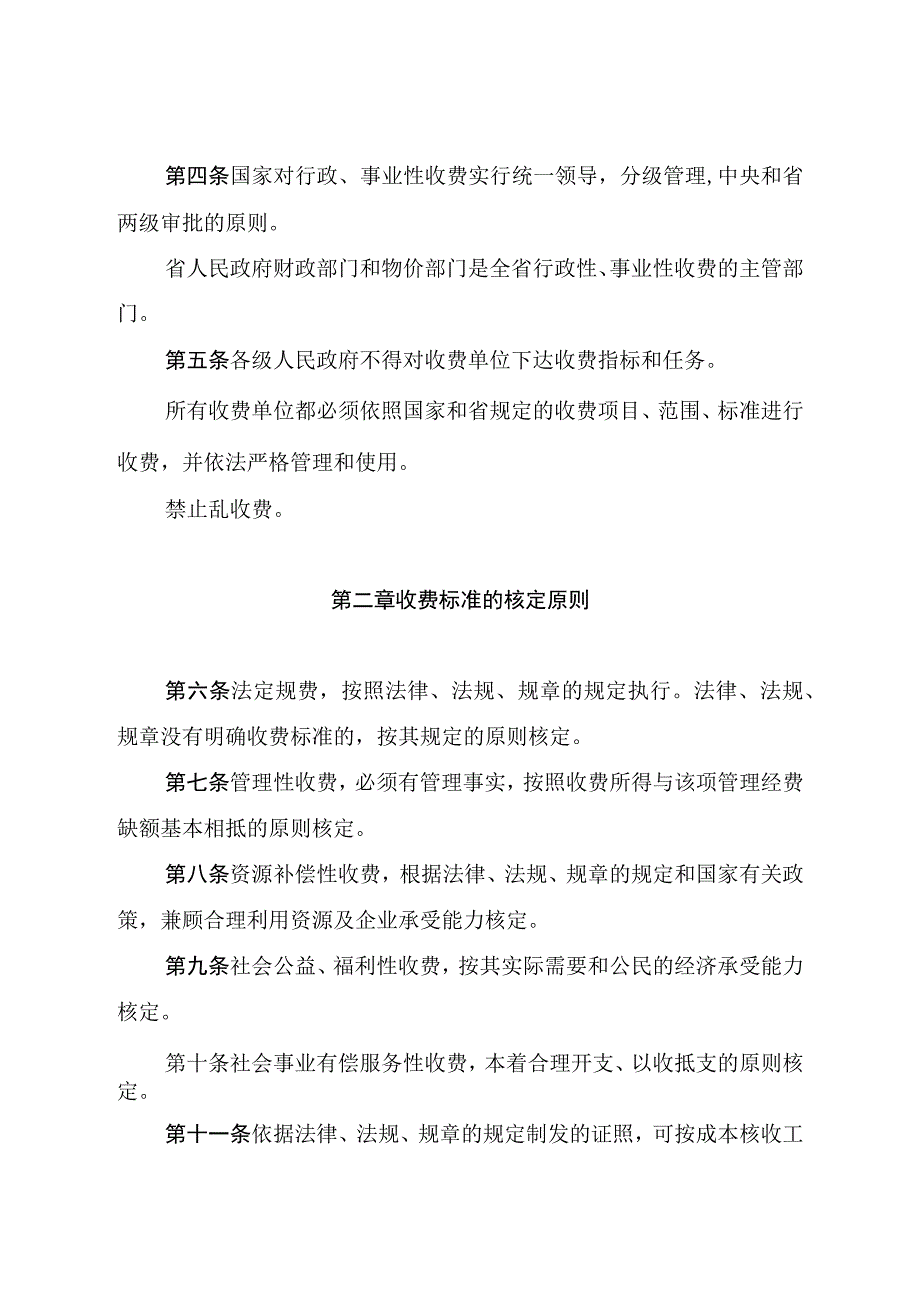 第四条国家对行政、事业性收费实行统一领导，分级管理,中央和省两级审批的原则。

省人民政府财政部门和物价部门是全省行政性、事业性收费的主管部门。

第五条各级人民政府不得对收费单位下达收费指标和任务。

所有收费单位都必须依照国家和省规定的收费项目、范围、标准进行收费，并依法严格管理和使用。

禁止乱收费。

第二章收费标准的核定原则

第六条法定规费，按照法律、法规、规章的规定执行。法律、法规、规章没有明确收费标准的，按其规定的原则核定。

第七条管理性收费，必须有管理事实，按照收费所得与该项管理经费缺额基本相抵的原则核定。

第八条资源补偿性收费，根据法律、法规、规章的规定和国家有关政策，兼顾合理利用资源及企业承受能力核定。

第九条社会公益、福利性收费，按其实际需要和公民的经济承受能力核定。

第十条社会事业有偿服务性收费，本着合理开支、以收抵支的原则核定。

第十一条依据法律、法规、规章的规定制发的证照，可按成本核收工